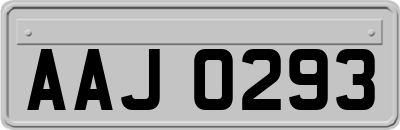 AAJ 0293